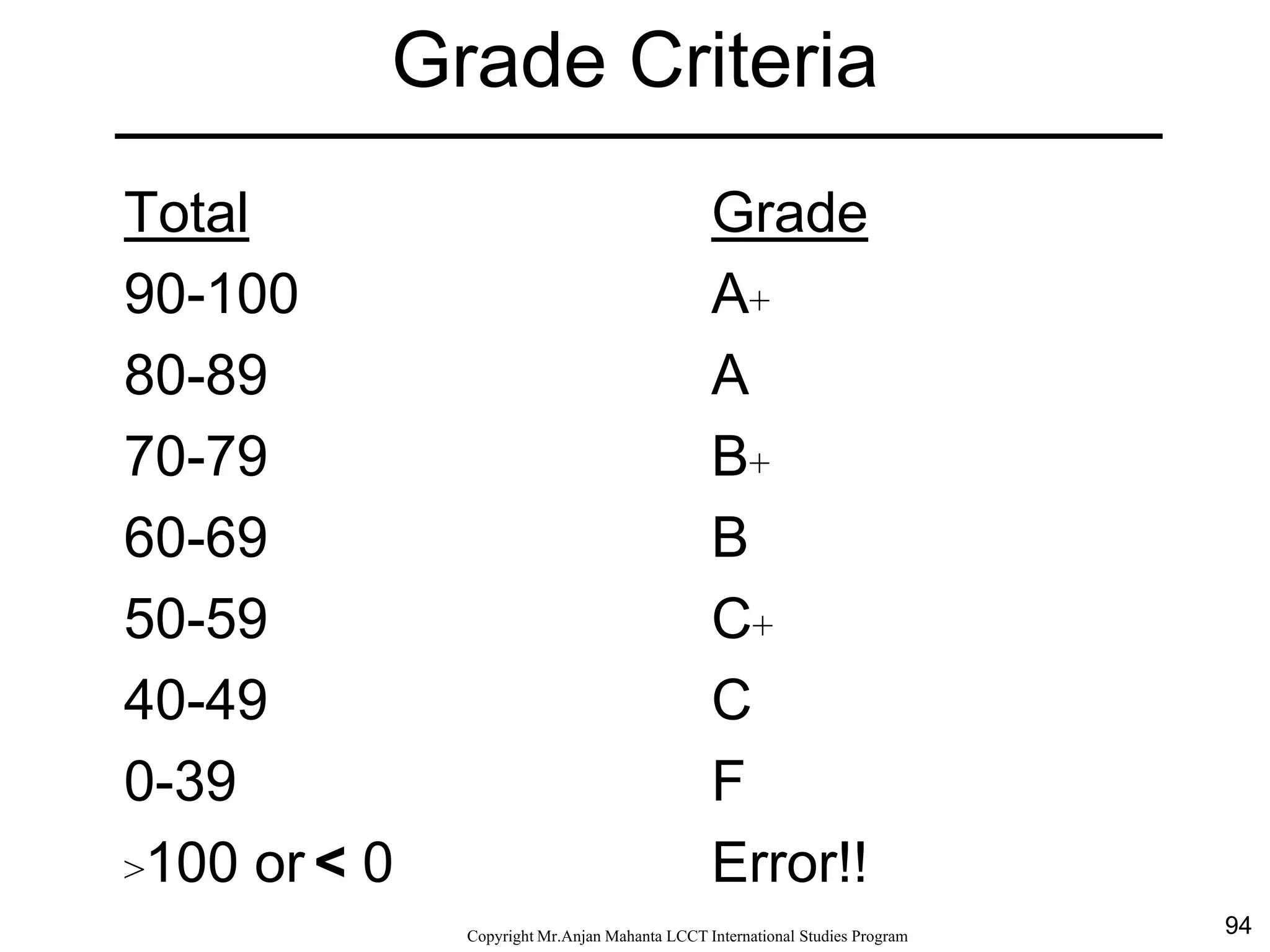 Grade Criteria

| Total | Grade |
|---|---|
| 90-100 | A+ |
| 80-89 | A |
| 70-79 | B+ |
| 60-69 | B |
| 50-59 | C+ |
| 40-49 | C |
| 0-39 | F |
| >100 or < 0 | Error!! |

Copyright Mr.Anjan Mahanta LCCT International Studies Program

94